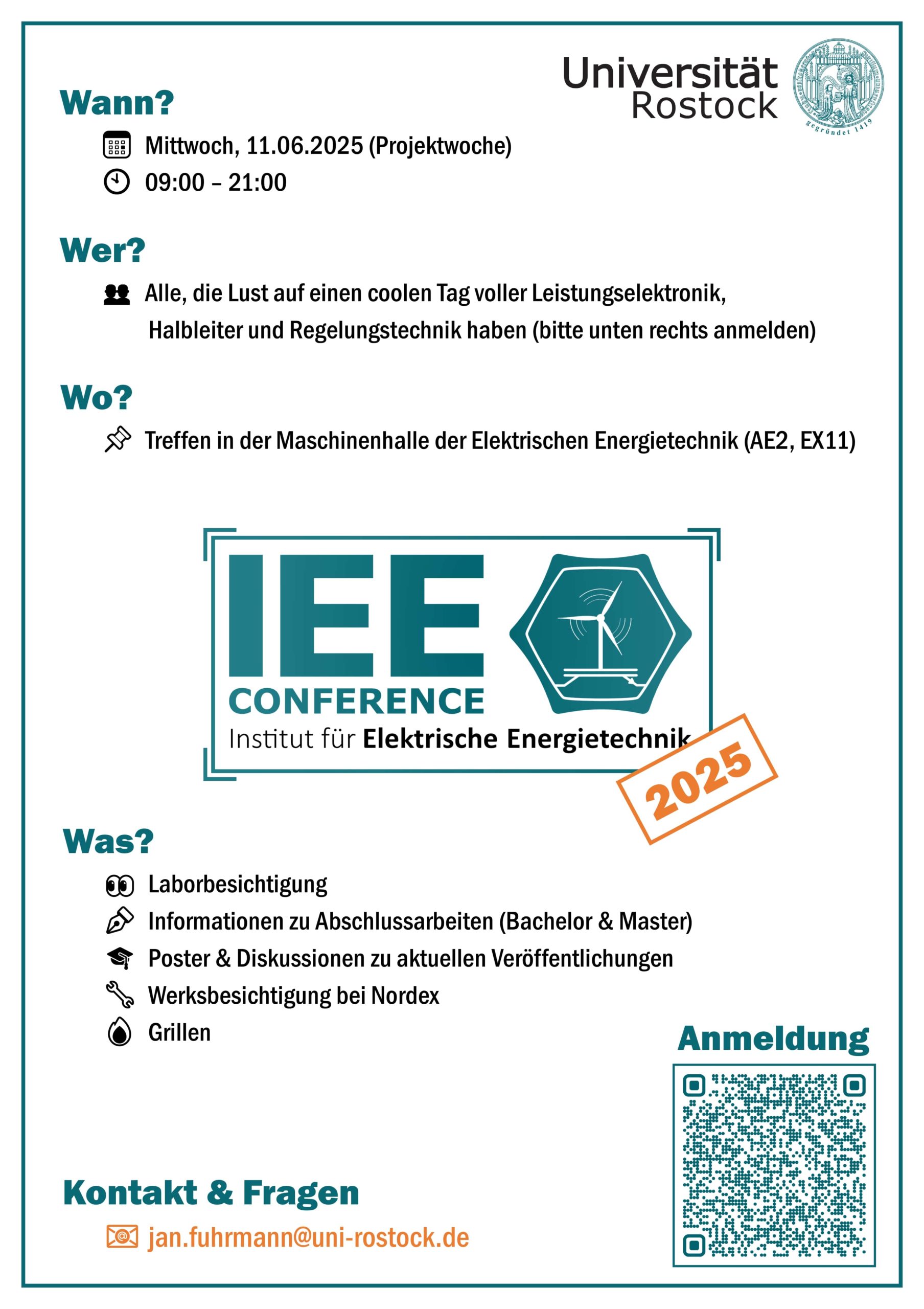 Universität Rostock

gegründet 1419

Wann?

Mittwoch, 11.06.2025 (Projektwoche)

09:00 – 21:00

Wer?

Alle, die Lust auf einen coolen Tag voller Leistungselektronik, Halbleiter und Regelungstechnik haben (bitte unten rechts anmelden)

Wo?

Treffen in der Maschinenhalle der Elektrischen Energietechnik (AE2, EX11)

IEE CONFERENCE

Institut für Elektrische Energietechnik

2025

Was?

Laborbesichtigung

Informationen zu Abschlussarbeiten (Bachelor & Master)

Poster & Diskussionen zu aktuellen Veröffentlichungen

Werksbesichtigung bei Nordex

Grillen

Anmeldung

Kontakt & Fragen

jan.fuhrmann@uni-rostock.de